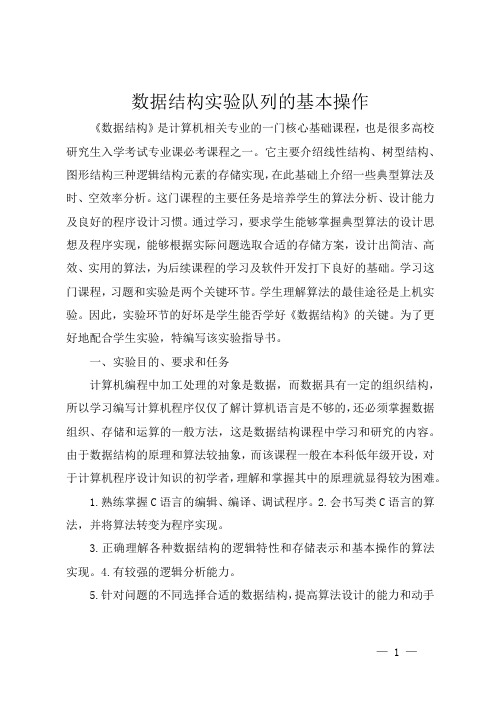 数据结构实验队列的基本操作

《数据结构》是计算机相关专业的一门核心基础课程，也是很多高校研究生入学考试专业课必考课程之一。它主要介绍线性结构、树型结构、图形结构三种逻辑结构元素的存储实现，在此基础上介绍一些典型算法及时、空效率分析。这门课程的主要任务是培养学生的算法分析、设计能力及良好的程序设计习惯。通过学习，要求学生能够掌握典型算法的设计思想及程序实现，能够根据实际问题选取合适的存储方案，设计出简洁、高效、实用的算法，为后续课程的学习及软件开发打下良好的基础。学习这门课程，习题和实验是两个关键环节。学生理解算法的最佳途径是上机实验。因此，实验环节的好坏是学生能否学好《数据结构》的关键。为了更好地配合学生实验，特编写该实验指导书。

一、实验目的、要求和任务

计算机编程中加工处理的对象是数据，而数据具有一定的组织结构，所以学习编写计算机程序仅仅了解计算机语言是不够的，还必须掌握数据组织、存储和运算的一般方法，这是数据结构课程中学习和研究的内容。由于数据结构的原理和算法较抽象，而该课程一般在本科低年级开设，对于计算机程序设计知识的初学者，理解和掌握其中的原理就显得较为困难。

1.熟练掌握C语言的编辑、编译、调试程序。2.会书写类C语言的算法，并将算法转变为程序实现。

3.正确理解各种数据结构的逻辑特性和存储表示和基本操作的算法实现。4.有较强的逻辑分析能力。

5.针对问题的不同选择合适的数据结构，提高算法设计的能力和动手

— 1 —